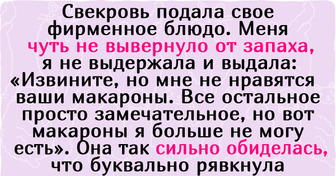 Свекровь подала свое фирменное блюдо. Меня чуть не вывернуло от запаха, я не выдержала и выдала: «Извините, но мне не нравятся ваши макароны. Все остальное просто замечательное, но вот макароны я больше не могу есть». Она так сильно обиделась, что буквально рявкнула